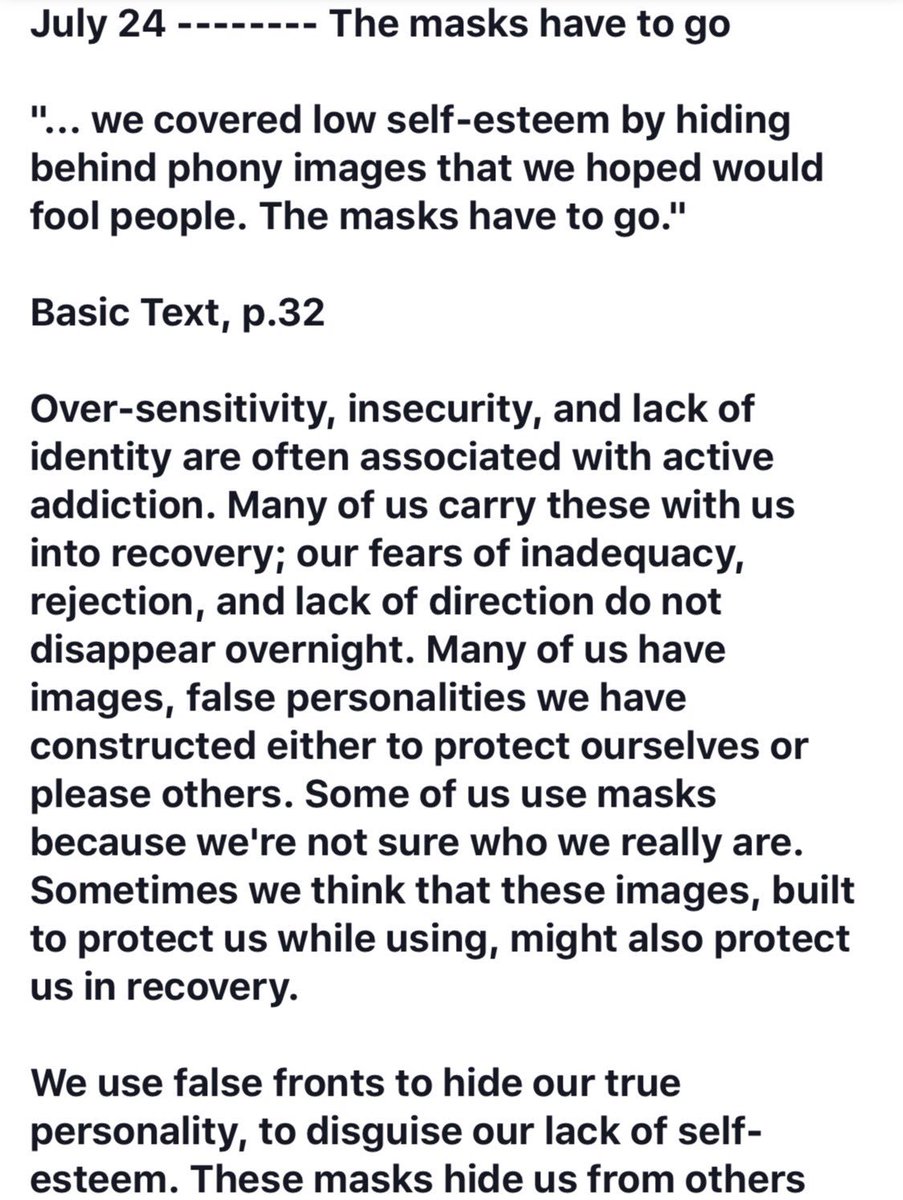 July 24 -------- The masks have to go

"... we covered low self-esteem by hiding behind phony images that we hoped would fool people. The masks have to go."

Basic Text, p.32

Over-sensitivity, insecurity, and lack of identity are often associated with active addiction. Many of us carry these with us into recovery; our fears of inadequacy, rejection, and lack of direction do not disappear overnight. Many of us have images, false personalities we have constructed either to protect ourselves or please others. Some of us use masks because we're not sure who we really are. Sometimes we think that these images, built to protect us while using, might also protect us in recovery.

We use false fronts to hide our true personality, to disguise our lack of self-esteem. These masks hide us from others